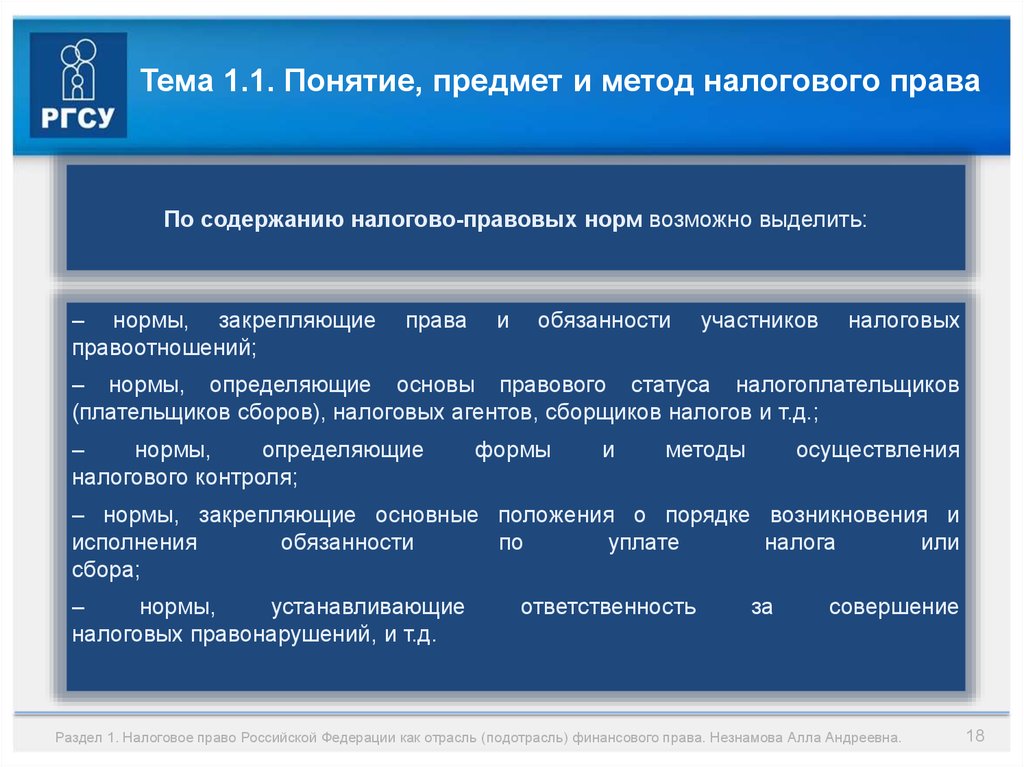 РГСУ

Тема 1.1. Понятие, предмет и метод налогового права

По содержанию налогово-правовых норм возможно выделить:

– нормы, закрепляющие права и обязанности участников налоговых правоотношений;

– нормы, определяющие основы правового статуса налогоплательщиков (плательщиков сборов), налоговых агентов, сборщиков налогов и т.д.;

– нормы, определяющие формы и методы осуществления налогового контроля;

– нормы, закрепляющие основные положения о порядке возникновения и исполнения обязанности по уплате налога или сбора;

– нормы, устанавливающие ответственность за совершение налоговых правонарушений, и т.д.

Раздел 1. Налоговое право Российской Федерации как отрасль (подотрасль) финансового права. Незнамова Алла Андреевна.

18